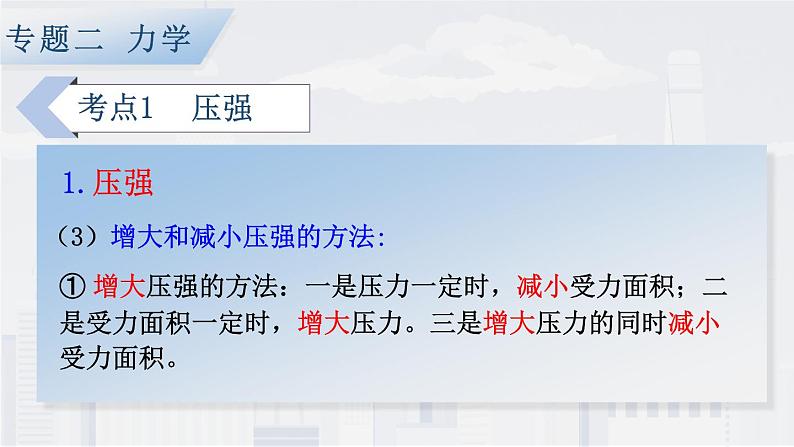 专题二 力学

考点1 压强

1. 压强

（3）增大和减小压强的方法:

① 增大压强的方法：一是压力一定时，减小受力面积；二是受力面积一定时，增大压力。三是增大压力的同时减小受力面积。